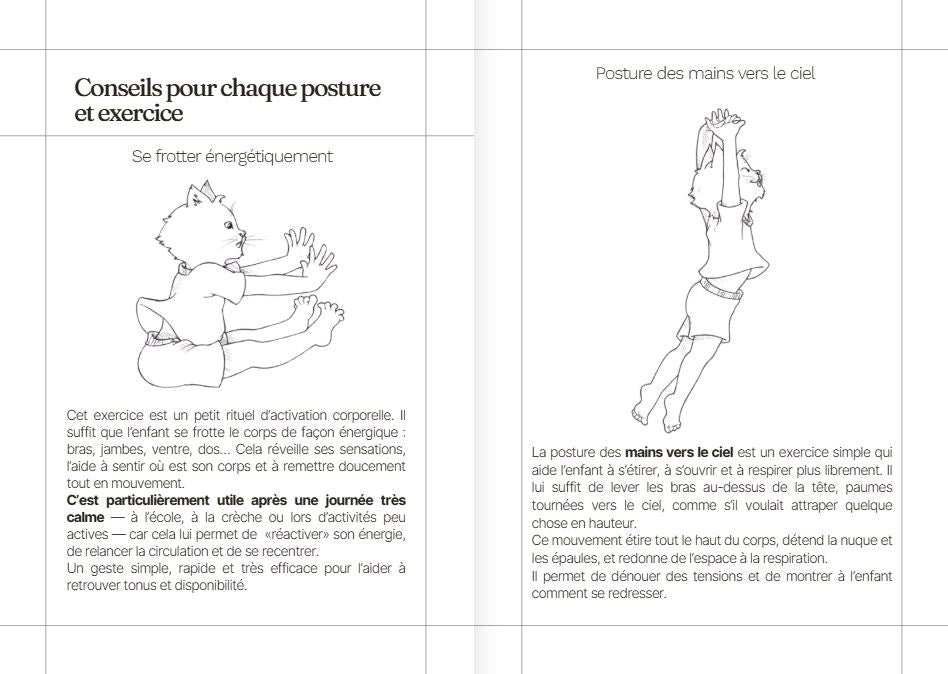 Conseils pour chaque posture et exercice

Se frotter énergétiquement

Cet exercice est un petit rituel d'activation corporelle. Il suffit que l'enfant se frotte le corps de façon énergique : bras, jambes, ventre, dos... Cela réveille ses sensations, l'aide à sentir où est son corps et à remettre doucement tout en mouvement.
C'est particulièrement utile après une journée très calme — à l'école, à la crèche ou lors d'activités peu actives — car cela lui permet de «réactiver» son énergie, de relancer la circulation et de se recentrer.
Un geste simple, rapide et très efficace pour l'aider à retrouver tonus et disponibilité.

Posture des mains vers le ciel

La posture des mains vers le ciel est un exercice simple qui aide l'enfant à s'étirer, à s'ouvrir et à respirer plus librement. Il lui suffit de lever les bras au-dessus de la tête, paumes tournées vers le ciel, comme s'il voulait attraper quelque chose en hauteur.
Ce mouvement étire tout le haut du corps, détend la nuque et les épaules, et redonne de l'espace à la respiration.
Il permet de dénouer des tensions et de montrer à l'enfant comment se redresser.